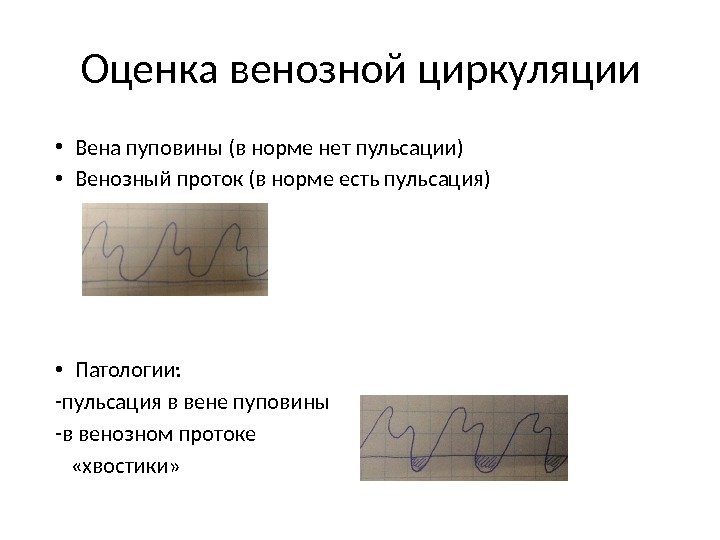 Оценка венозной циркуляции

• Вена пуповины (в норме нет пульсации)
• Венозный проток (в норме есть пульсация)

• Патологии:
-пульсация в вене пуповины
-в венозном протоке
«хвостики»